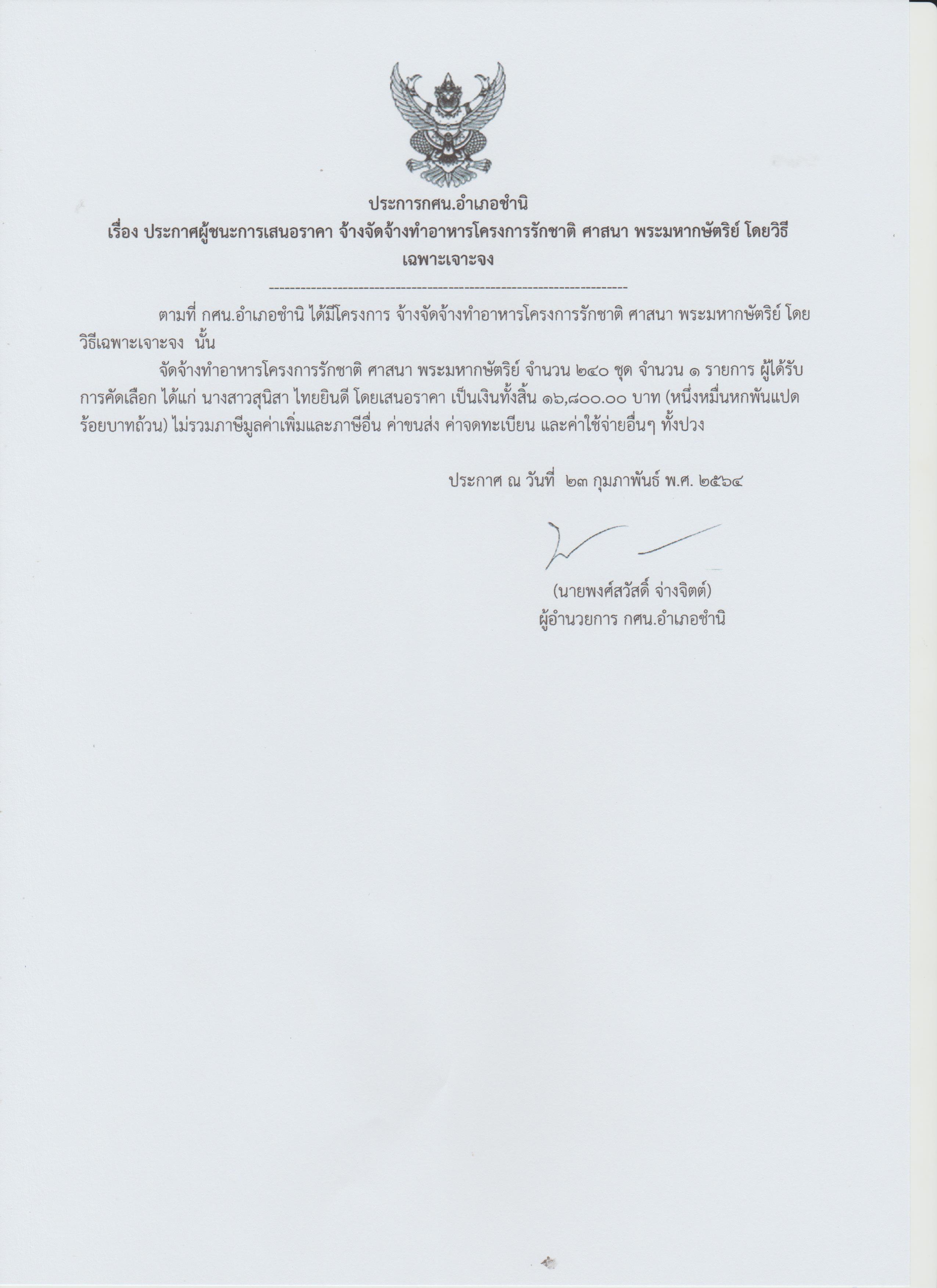 ประการกศน.อำเภอชำนิ
เรื่อง ประกาศผู้ชนะการเสนอราคา จ้างจัดจ้างทำอาหารโครงการรักชาติ ศาสนา พระมหากษัตริย์ โดยวิธีเฉพาะเจาะจง

--------------------------------------------------------------------

ตามที่ กศน.อำเภอชำนิ ได้มีโครงการ จ้างจัดจ้างทำอาหารโครงการรักชาติ ศาสนา พระมหากษัตริย์ โดยวิธีเฉพาะเจาะจง นั้น

จัดจ้างทำอาหารโครงการรักชาติ ศาสนา พระมหากษัตริย์ จำนวน ๒๔๐ ชุด จำนวน ๑ รายการ ผู้ได้รับการคัดเลือก ได้แก่ นางสาวสุนิสา ไทยยินดี โดยเสนอราคา เป็นเงินทั้งสิ้น ๑๖,๘๐๐.๐๐ บาท (หนึ่งหมื่นหกพันแปดร้อยบาทถ้วน) ไม่รวมภาษีมูลค่าเพิ่มและภาษีอื่น ค่าขนส่ง ค่าจดทะเบียน และค่าใช้จ่ายอื่นๆ ทั้งปวง

ประกาศ ณ วันที่ ๒๓ กุมภาพันธ์ พ.ศ. ๒๕๖๔

(นายพงศ์สวัสดิ์ จ่างจิตต์)
ผู้อำนวยการ กศน.อำเภอชำนิ